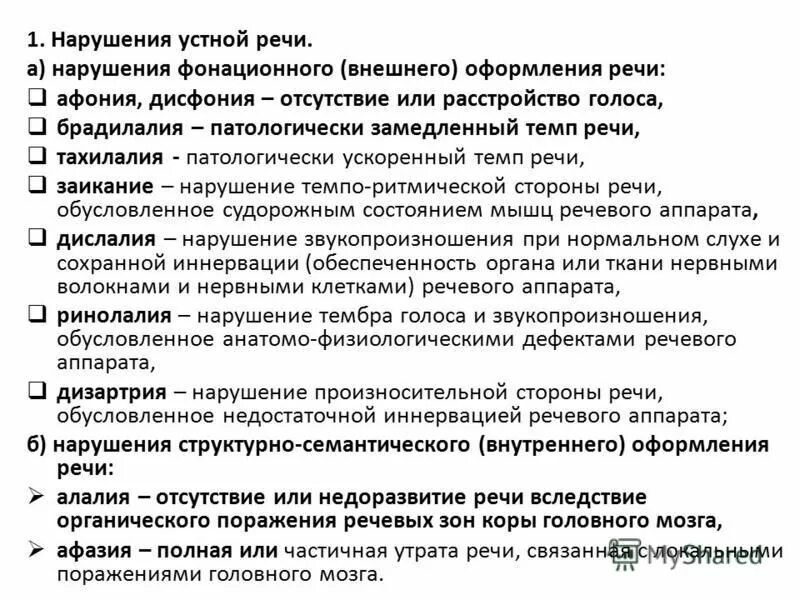 1. Нарушения устной речи.

а) нарушения фонационного (внешнего) оформления речи:

❑ афония, дисфония – отсутствие или расстройство голоса,

❑ брадилалия – патологически замедленный темп речи,

❑ тахилалия - патологически ускоренный темп речи,

❑ заикание – нарушение темпо-ритмической стороны речи, обусловленное судорожным состоянием мышц речевого аппарата,

❑ дислалия – нарушение звукопроизношения при нормальном слухе и сохранной иннервации (обеспеченность органа или ткани нервными волокнами и нервными клетками) речевого аппарата,

❑ ринолалия – нарушение тембра голоса и звукопроизношения, обусловленное анатомо-физиологическими дефектами речевого аппарата,

❑ дизартрия – нарушение произносительной стороны речи, обусловленное недостаточной иннервацией речевого аппарата;

б) нарушения структурно-семантического (внутреннего) оформления речи:

➢ алалия – отсутствие или недоразвитие речи вследствие органического поражения речевых зон коры головного мозга,

➢ афазия – полная или частичная утрата речи, связанная с локальными поражениями головного мозга.

MyShared